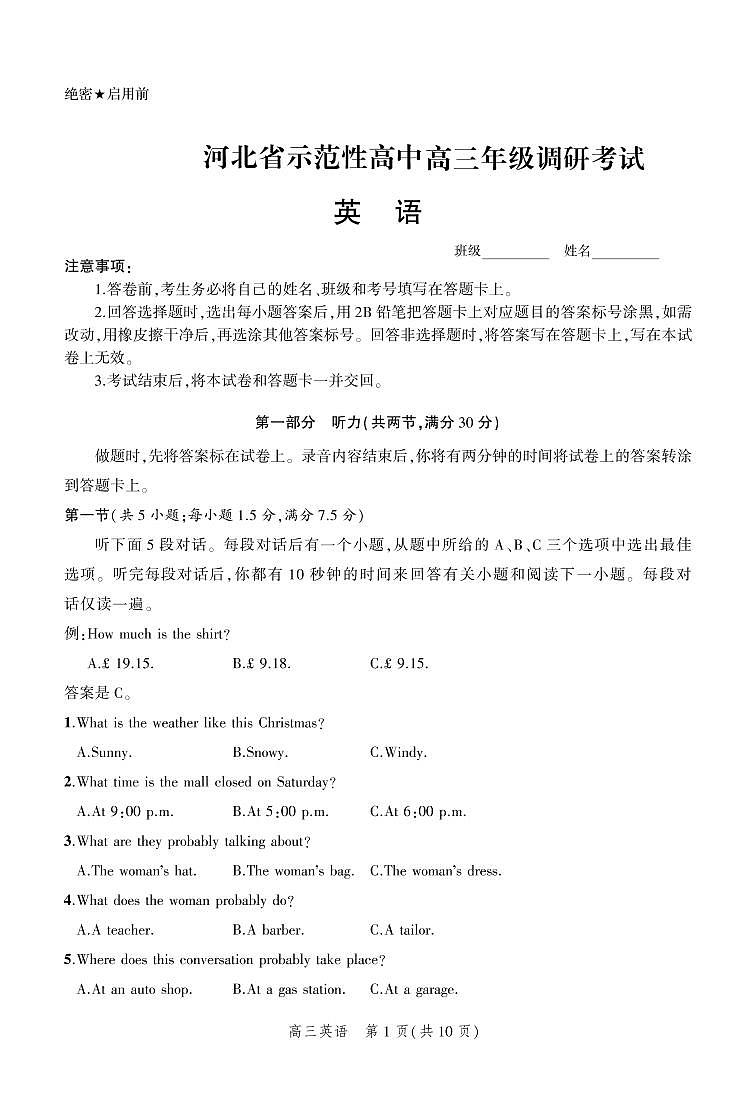 绝密★启用前

河北省示范性高中高三年级调研考试

英　语

班级________　姓名________

注意事项:

1.答卷前,考生务必将自己的姓名、班级和考号填写在答题卡上。

2.回答选择题时,选出每小题答案后,用2B铅笔把答题卡上对应题目的答案标号涂黑,如需改动,用橡皮擦干净后,再选涂其他答案标号。回答非选择题时,将答案写在答题卡上,写在本试卷上无效。

3.考试结束后,将本试卷和答题卡一并交回。

第一部分　听力(共两节,满分30分)

做题时,先将答案标在试卷上。录音内容结束后,你将有两分钟的时间将试卷上的答案转涂到答题卡上。

第一节(共5小题;每小题1.5分,满分7.5分)

听下面5段对话。每段对话后有一个小题,从题中所给的A、B、C三个选项中选出最佳选项。听完每段对话后,你都有10秒钟的时间来回答有关小题和阅读下一小题。每段对话仅读一遍。

例:How much is the shirt?

A.£ 19.15.　　B.£ 9.18.　　C.£ 9.15.

答案是C。

1.What is the weather like this Christmas?

A.Sunny.　　B.Snowy.　　C.Windy.

2.What time is the mall closed on Saturday?

A.At 9:00 p.m.　　B.At 5:00 p.m.　　C.At 6:00 p.m.

3.What are they probably talking about?

A.The woman's hat.　　B.The woman's bag.　　C.The woman's dress.

4.What does the woman probably do?

A.A teacher.　　B.A barber.　　C.A tailor.

5.Where does this conversation probably take place?

A.At an auto shop.　　B.At a gas station.　　C.At a garage.

高三英语　第1页(共10页)